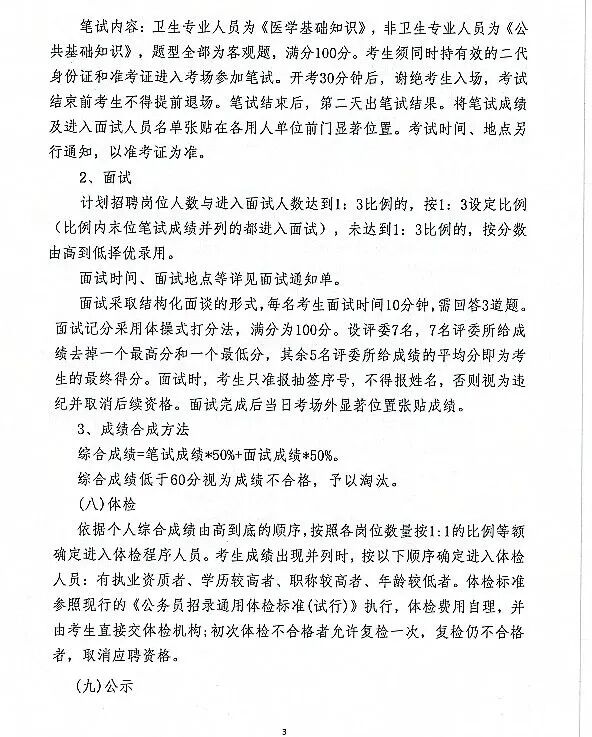 笔试内容：卫生专业人员为《医学基础知识》，非卫生专业人员为《公共基础知识》，题型全部为客观题，满分100分。考生须同时持有效的二代身份证和准考证进入考场参加笔试。开考30分钟后，谢绝考生入场，考试结束前考生不得提前退场。笔试结束后，第二天出笔试结果。将笔试成绩及进入面试人员名单张贴在各用人单位前门显著位置。考试时间、地点另行通知，以准考证为准。

2、面试

计划招聘岗位人数与进入面试人数达到1：3比例的，按1：3设定比例（比例内末位笔试成绩并列的都进入面试），未达到1：3比例的，按分数由高到低择优录用。

面试时间、面试地点等详见面试通知单。

面试采取结构化面谈的形式，每名考生面试时间10分钟，需回答3道题。面试记分采用体操式打分法，满分为100分。设评委7名，7名评委所给成绩去掉一个最高分和一个最低分，其余5名评委所给成绩的平均分即为考生的最终得分。面试时，考生只准报抽签序号，不得报姓名，否则视为违纪并取消后续资格。面试完成后当日考场外显著位置张贴成绩。

3、成绩合成方法

综合成绩=笔试成绩*50%+面试成绩*50%。

综合成绩低于60分视为成绩不合格，予以淘汰。

(八)体检

依据个人综合成绩由高到底的顺序，按照各岗位数量按1:1的比例等额确定进入体检程序人员。考生成绩出现并列时，按以下顺序确定进入体检人员：有执业资质者、学历较高者、职称较高者、年龄较低者。体检标准参照现行的《公务员招录通用体检标准(试行)》执行，体检费用自理，并由考生直接交体检机构；初次体检不合格者允许复检一次，复检仍不合格者，取消应聘资格。

(九)公示

3